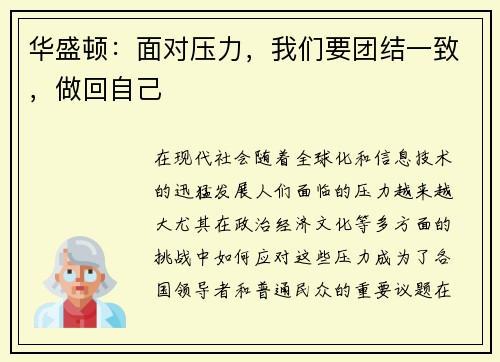 华盛顿：面对压力，我们要团结一致，做回自己

在现代社会随着全球化和信息技术的迅猛发展人们面临的压力越来越大尤其在政治经济文化等多方面的挑战中如何应对这些压力成为了各国领导者和普通民众的重要议题在